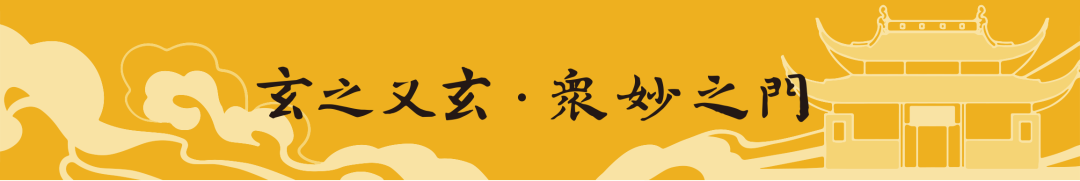 玄之又玄·衆妙之門